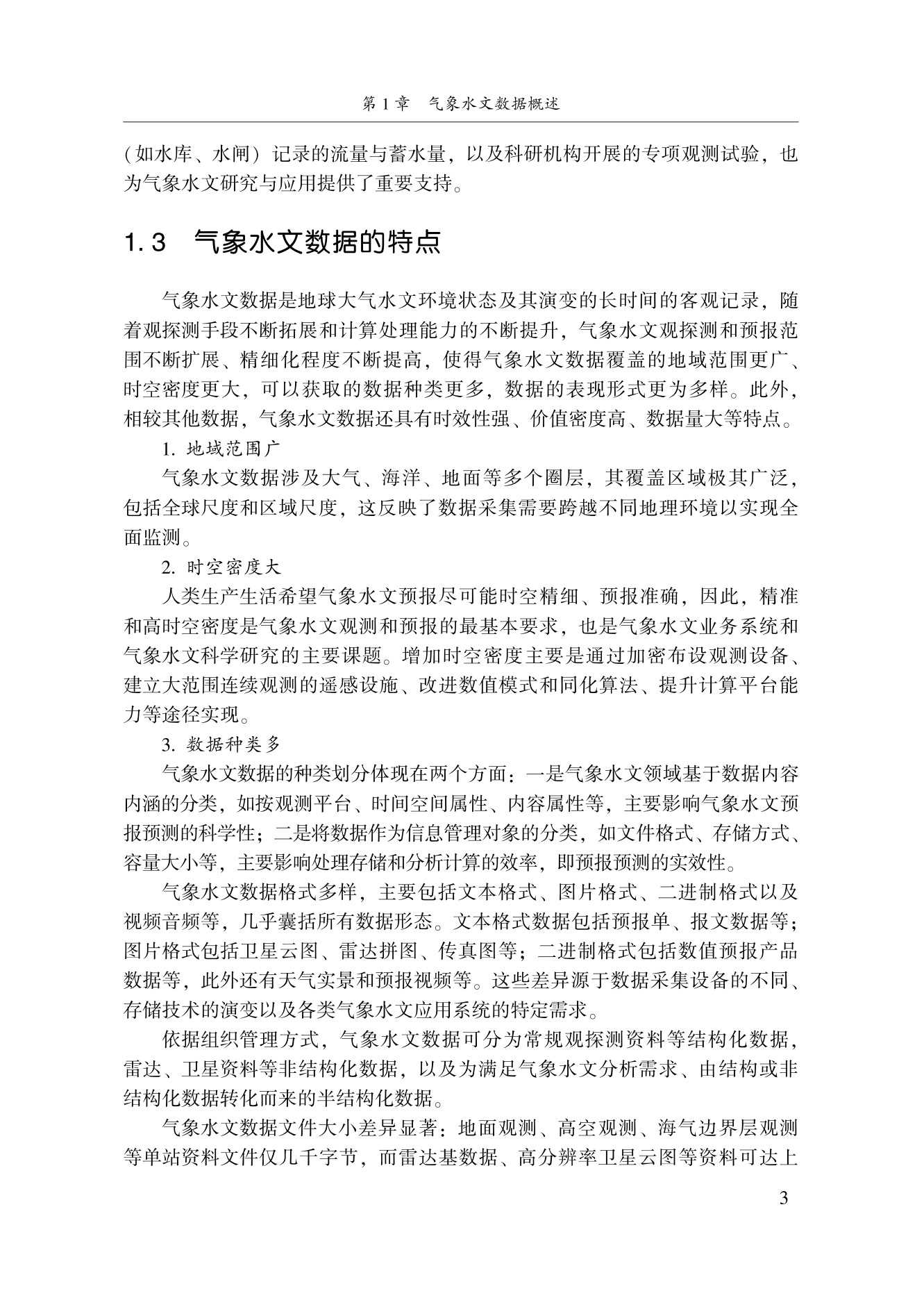 第1章 气象水文数据概述

(如水库、水闸)记录的流量与蓄水量，以及科研机构开展的专项观测试验，也为气象水文研究与应用提供了重要支持。

1.3 气象水文数据的特点

气象水文数据是地球大气水文环境状态及其演变的长时间的客观记录，随着观探测手段不断拓展和计算处理能力的不断提升，气象水文观探测和预报范围不断扩展、精细化程度不断提高，使得气象水文数据覆盖的地域范围更广、时空密度更大，可以获取的数据种类更多，数据的表现形式更为多样。此外，相较其他数据，气象水文数据还具有时效性强、价值密度高、数据量大等特点。

1.地域范围广

气象水文数据涉及大气、海洋、地面等多个圈层，其覆盖区域极其广泛，包括全球尺度和区域尺度，这反映了数据采集需要跨越不同地理环境以实现全面监测。

2.时空密度大

人类生产生活希望气象水文预报尽可能时空精细、预报准确，因此，精准和高时空密度是气象水文观测和预报的最基本要求，也是气象水文业务系统和气象水文科学研究的主要课题。增加时空密度主要是通过加密布设观测设备、建立大范围连续观测的遥感设施、改进数值模式和同化算法、提升计算平台能力等途径实现。

3.数据种类多

气象水文数据的种类划分体现在两个方面：一是气象水文领域基于数据内容内涵的分类，如按观测平台、时间空间属性、内容属性等，主要影响气象水文预报预测的科学性；二是将数据作为信息管理对象的分类，如文件格式、存储方式、容量大小等，主要影响处理存储和分析计算的效率，即预报预测的实效性。

气象水文数据格式多样，主要包括文本格式、图片格式、二进制格式以及视频音频等，几乎囊括所有数据形态。文本格式数据包括预报单、报文数据等；图片格式包括卫星云图、雷达拼图、传真图等；二进制格式包括数值预报产品数据等，此外还有天气实景和预报视频等。这些差异源于数据采集设备的不同、存储技术的演变以及各类气象水文应用系统的特定需求。

依据组织管理方式，气象水文数据可分为常规观探测资料等结构化数据，雷达、卫星资料等非结构化数据，以及为满足气象水文分析需求、由结构或非结构化数据转化而来的半结构化数据。

气象水文数据文件大小差异显著：地面观测、高空观测、海气边界层观测等单站资料文件仅几千字节，而雷达基数据、高分辨率卫星云图等资料可达上

3